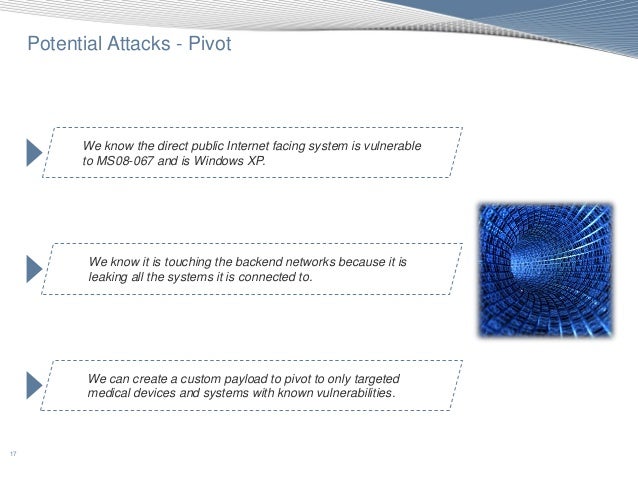 Potential Attacks - Pivot

We know the direct public Internet facing system is vulnerable to MS08-067 and is Windows XP.

We know it is touching the backend networks because it is leaking all the systems it is connected to.

We can create a custom payload to pivot to only targeted medical devices and systems with known vulnerabilities.

17